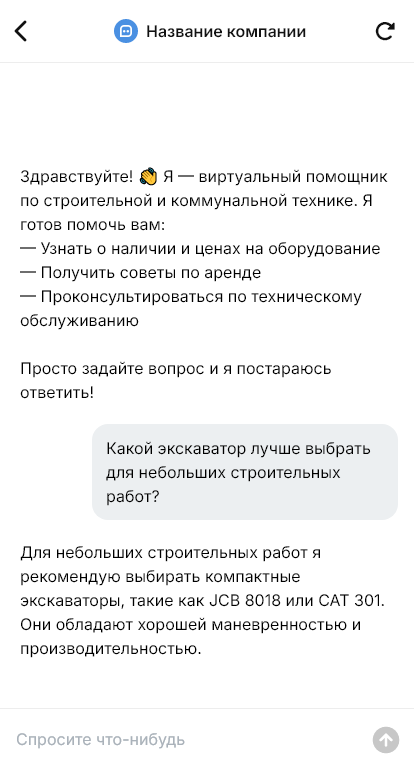 Название компании

Здравствуйте! 👋 Я — виртуальный помощник по строительной и коммунальной технике. Я готов помочь вам:
— Узнать о наличии и ценах на оборудование
— Получить советы по аренде
— Проконсультироваться по техническому обслуживанию

Просто задайте вопрос и я постараюсь ответить!

Какой экскаватор лучше выбрать для небольших строительных работ?

Для небольших строительных работ я рекомендую выбирать компактные экскаваторы, такие как JCB 8018 или CAT 301. Они обладают хорошей маневренностью и производительностью.

Спросите что-нибудь